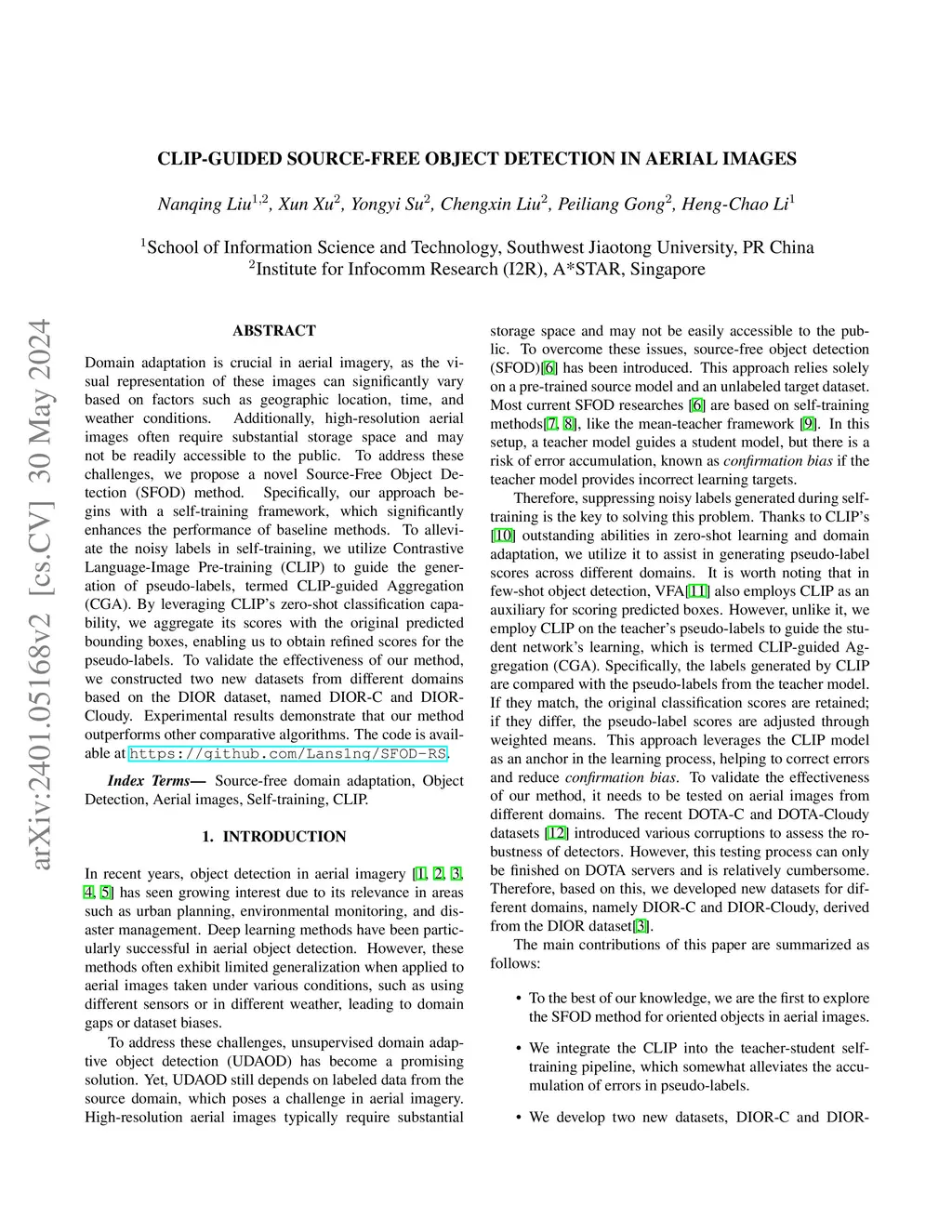 arXiv:2401.05168v2 [cs.CV] 30 May 2024

CLIP-GUIDED SOURCE-FREE OBJECT DETECTION IN AERIAL IMAGES

Nanqing Liu$^{1,2}$, Xun Xu$^{2}$, Yongyi Su$^{2}$, Chengxin Liu$^{2}$, Peiliang Gong$^{2}$, Heng-Chao Li$^{1}$

$^{1}$School of Information Science and Technology, Southwest Jiaotong University, PR China
$^{2}$Institute for Infocomm Research (I2R), A*STAR, Singapore

ABSTRACT

Domain adaptation is crucial in aerial imagery, as the visual representation of these images can significantly vary based on factors such as geographic location, time, and weather conditions. Additionally, high-resolution aerial images often require substantial storage space and may not be readily accessible to the public. To address these challenges, we propose a novel Source-Free Object Detection (SFOD) method. Specifically, our approach begins with a self-training framework, which significantly enhances the performance of baseline methods. To alleviate the noisy labels in self-training, we utilize Contrastive Language-Image Pre-training (CLIP) to guide the generation of pseudo-labels, termed CLIP-guided Aggregation (CGA). By leveraging CLIP's zero-shot classification capability, we aggregate its scores with the original predicted bounding boxes, enabling us to obtain refined scores for the pseudo-labels. To validate the effectiveness of our method, we constructed two new datasets from different domains based on the DIOR dataset, named DIOR-C and DIOR-Cloudy. Experimental results demonstrate that our method outperforms other comparative algorithms. The code is available at https://github.com/Lans1ng/SFOD-RS.

Index Terms— Source-free domain adaptation, Object Detection, Aerial images, Self-training, CLIP.

1. INTRODUCTION

In recent years, object detection in aerial imagery [1, 2, 3, 4, 5] has seen growing interest due to its relevance in areas such as urban planning, environmental monitoring, and disaster management. Deep learning methods have been particularly successful in aerial object detection. However, these methods often exhibit limited generalization when applied to aerial images taken under various conditions, such as using different sensors or in different weather, leading to domain gaps or dataset biases.

To address these challenges, unsupervised domain adaptive object detection (UDAOD) has become a promising solution. Yet, UDAOD still depends on labeled data from the source domain, which poses a challenge in aerial imagery. High-resolution aerial images typically require substantial storage space and may not be easily accessible to the public. To overcome these issues, source-free object detection (SFOD)[6] has been introduced. This approach relies solely on a pre-trained source model and an unlabeled target dataset. Most current SFOD researches [6] are based on self-training methods[7, 8], like the mean-teacher framework [9]. In this setup, a teacher model guides a student model, but there is a risk of error accumulation, known as confirmation bias if the teacher model provides incorrect learning targets.

Therefore, suppressing noisy labels generated during self-training is the key to solving this problem. Thanks to CLIP's [10] outstanding abilities in zero-shot learning and domain adaptation, we utilize it to assist in generating pseudo-label scores across different domains. It is worth noting that in few-shot object detection, VFA[11] also employs CLIP as an auxiliary for scoring predicted boxes. However, unlike it, we employ CLIP on the teacher's pseudo-labels to guide the student network's learning, which is termed CLIP-guided Aggregation (CGA). Specifically, the labels generated by CLIP are compared with the pseudo-labels from the teacher model. If they match, the original classification scores are retained; if they differ, the pseudo-label scores are adjusted through weighted means. This approach leverages the CLIP model as an anchor in the learning process, helping to correct errors and reduce confirmation bias. To validate the effectiveness of our method, it needs to be tested on aerial images from different domains. The recent DOTA-C and DOTA-Cloudy datasets [12] introduced various corruptions to assess the robustness of detectors. However, this testing process can only be finished on DOTA servers and is relatively cumbersome. Therefore, based on this, we developed new datasets for different domains, namely DIOR-C and DIOR-Cloudy, derived from the DIOR dataset[3].

The main contributions of this paper are summarized as follows:

• To the best of our knowledge, we are the first to explore the SFOD method for oriented objects in aerial images.

• We integrate the CLIP into the teacher-student self-training pipeline, which somewhat alleviates the accumulation of errors in pseudo-labels.

• We develop two new datasets, DIOR-C and DIOR-